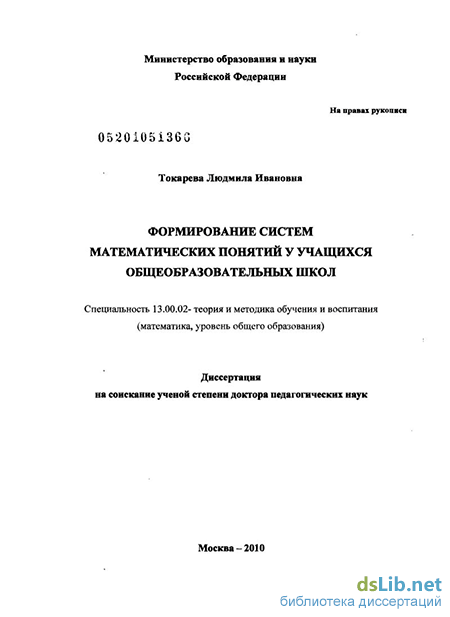 Министерство образования и науки
Российской Федерации

На правах рукописи

05201051366

Токарева Людмила Ивановна

ФОРМИРОВАНИЕ СИСТЕМ МАТЕМАТИЧЕСКИХ ПОНЯТИЙ У УЧАЩИХСЯ ОБЩЕОБРАЗОВАТЕЛЬНЫХ ШКОЛ

Специальность 13.00.02- теория и методика обучения и воспитания (математика, уровень общего образования)

Диссертация
на соискание ученой степени доктора педагогических наук

Москва – 2010

dsLib.net
библиотека диссертаций